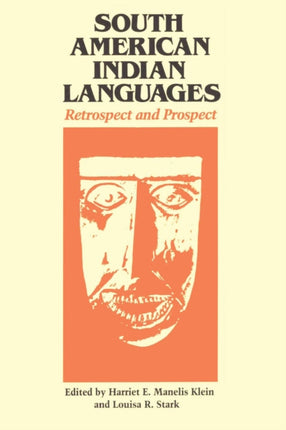 SOUTH AMERICAN INDIAN LANGUAGES

Retrospect and Prospect

Edited by Harriet E. Manelis Klein and Louisa R. Stark